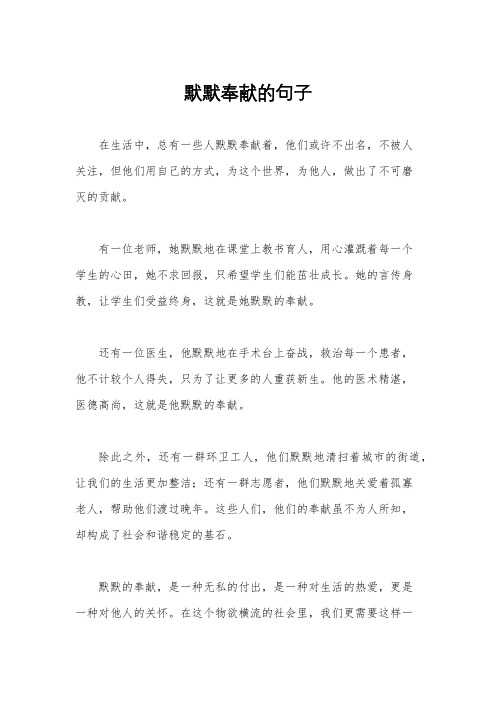 默默奉献的句子

在生活中，总有一些人默默奉献着，他们或许不出名，不被人关注，但他们用自己的方式，为这个世界，为他人，做出了不可磨灭的贡献。

有一位老师，她默默地在课堂上教书育人，用心灌溉着每一个学生的心田，她不求回报，只希望学生们能茁壮成长。她的言传身教，让学生们受益终身，这就是她默默的奉献。

还有一位医生，他默默地在手术台上奋战，救治每一个患者，他不计较个人得失，只为了让更多的人重获新生。他的医术精湛，医德高尚，这就是他默默的奉献。

除此之外，还有一群环卫工人，他们默默地清扫着城市的街道，让我们的生活更加整洁；还有一群志愿者，他们默默地关爱着孤寡老人，帮助他们渡过晚年。这些人们，他们的奉献虽不为人所知，却构成了社会和谐稳定的基石。

默默的奉献，是一种无私的付出，是一种对生活的热爱，更是一种对他人的关怀。在这个物欲横流的社会里，我们更需要这样一